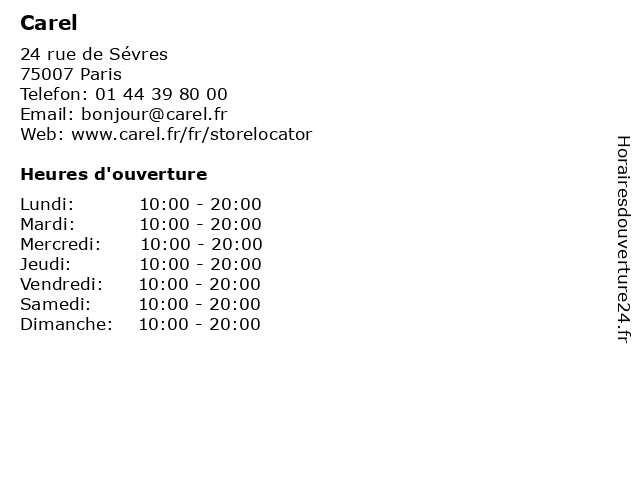 Carel

24 rue de Sévres
75007 Paris
Telefon: 01 44 39 80 00
Email: bonjour@carel.fr
Web: www.carel.fr/fr/storelocator

Heures d'ouverture

Lundi: 10:00 - 20:00
Mardi: 10:00 - 20:00
Mercredi: 10:00 - 20:00
Jeudi: 10:00 - 20:00
Vendredi: 10:00 - 20:00
Samedi: 10:00 - 20:00
Dimanche: 10:00 - 20:00

Horairesdouverture24.fr